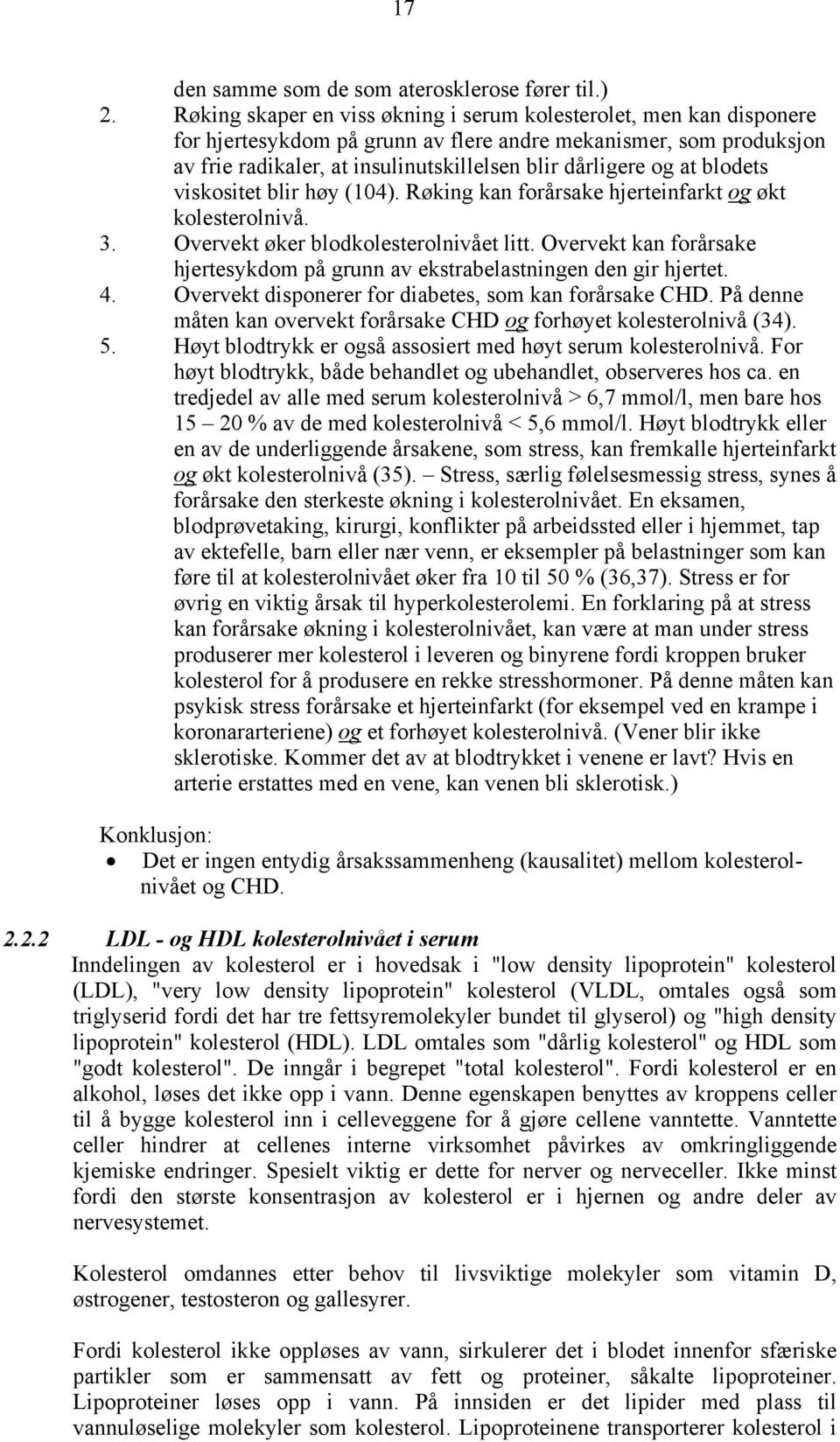 17

den samme som de som aterosklerose fører til.)

2. Røking skaper en viss økning i serum kolesterolet, men kan disponere for hjertesykdom på grunn av flere andre mekanismer, som produksjon av frie radikaler, at insulinutskillelsen blir dårligere og at blodets viskositet blir høy (104). Røking kan forårsake hjerteinfarkt og økt kolesterolnivå.

3. Overvekt øker blodkolesterolnivået litt. Overvekt kan forårsake hjertesykdom på grunn av ekstrabelastningen den gir hjertet.

4. Overvekt disponerer for diabetes, som kan forårsake CHD. På denne måten kan overvekt forårsake CHD og forhøyet kolesterolnivå (34).

5. Høyt blodtrykk er også assosiert med høyt serum kolesterolnivå. For høyt blodtrykk, både behandlet og ubehandlet, observeres hos ca. en tredjedel av alle med serum kolesterolnivå > 6,7 mmol/l, men bare hos 15 – 20 % av de med kolesterolnivå < 5,6 mmol/l. Høyt blodtrykk eller en av de underliggende årsakene, som stress, kan fremkalle hjerteinfarkt og økt kolesterolnivå (35). – Stress, særlig følelsesmessig stress, synes å forårsake den sterkeste økning i kolesterolnivået. En eksamen, blodprøvetaking, kirurgi, konflikter på arbeidssted eller i hjemmet, tap av ektefelle, barn eller nær venn, er eksempler på belastninger som kan føre til at kolesterolnivået øker fra 10 til 50 % (36,37). Stress er for øvrig en viktig årsak til hyperkolesterolemi. En forklaring på at stress kan forårsake økning i kolesterolnivået, kan være at man under stress produserer mer kolesterol i leveren og binyrene fordi kroppen bruker kolesterol for å produsere en rekke stresshormoner. På denne måten kan psykisk stress forårsake et hjerteinfarkt (for eksempel ved en krampe i koronararteriene) og et forhøyet kolesterolnivå. (Vener blir ikke sklerotiske. Kommer det av at blodtrykket i venene er lavt? Hvis en arterie erstattes med en vene, kan venen bli sklerotisk.)

Konklusjon:
• Det er ingen entydig årsakssammenheng (kausalitet) mellom kolesterolnivået og CHD.

2.2.2 LDL - og HDL kolesterolnivået i serum
Inndelingen av kolesterol er i hovedsak i "low density lipoprotein" kolesterol (LDL), "very low density lipoprotein" kolesterol (VLDL, omtales også som triglyserid fordi det har tre fettsyremolekyler bundet til glyserol) og "high density lipoprotein" kolesterol (HDL). LDL omtales som "dårlig kolesterol" og HDL som "godt kolesterol". De inngår i begrepet "total kolesterol". Fordi kolesterol er en alkohol, løses det ikke opp i vann. Denne egenskapen benyttes av kroppens celler til å bygge kolesterol inn i celleveggene for å gjøre cellene vanntette. Vanntette celler hindrer at cellenes interne virksomhet påvirkes av omkringliggende kjemiske endringer. Spesielt viktig er dette for nerver og nerveceller. Ikke minst fordi den største konsentrasjon av kolesterol er i hjernen og andre deler av nervesystemet.

Kolesterol omdannes etter behov til livsviktige molekyler som vitamin D, østrogener, testosteron og gallesyrer.

Fordi kolesterol ikke oppløses av vann, sirkulerer det i blodet innenfor sfæriske partikler som er sammensatt av fett og proteiner, såkalte lipoproteiner. Lipoproteiner løses opp i vann. På innsiden er det lipider med plass til vannuløselige molekyler som kolesterol. Lipoproteinene transporterer kolesterol i